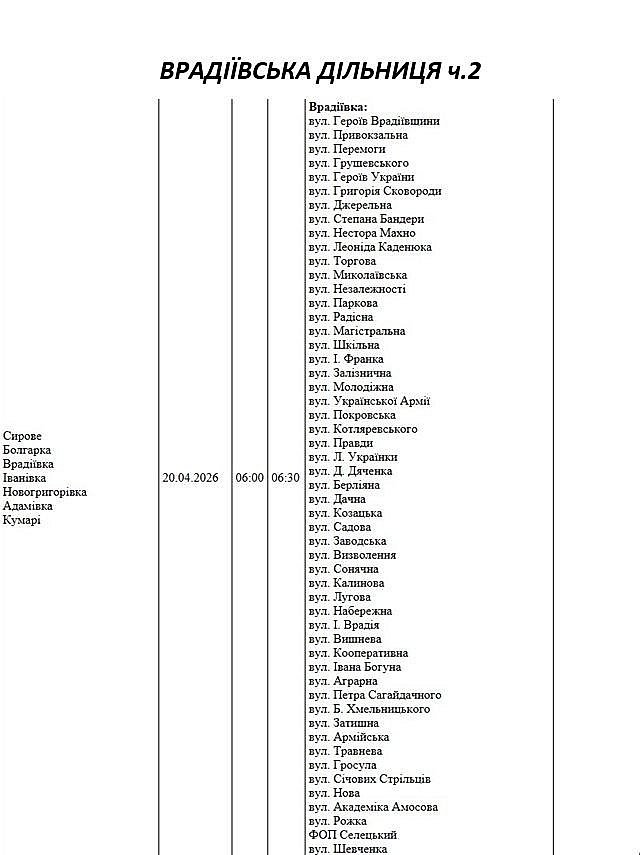 ВРАДІЇВСЬКА ДІЛЬНИЦЯ ч.2

| | | | | |
|---|---|---|---|---|
| Сирове Болгарка Врадіївка Іванівка Новогригорівка Адамівка Кумарі | 20.04.2026 | 06:00 | 06:30 | **Врадіївка:** вул. Героїв Врадіївщини вул. Привокзальна вул. Перемоги вул. Грушевського вул. Героїв України вул. Григорія Сковороди вул. Джерельна вул. Степана Бандери вул. Нестора Махно вул. Леоніда Каденюка вул. Торгова вул. Миколаївська вул. Незалежності вул. Паркова вул. Радісна вул. Магістральна вул. Шкільна вул. І. Франка вул. Залізнична вул. Молодіжна вул. Української Армії вул. Покровська вул. Котляревського вул. Правди вул. Л. Українки вул. Д. Дяченка вул. Берліяна вул. Дачна вул. Козацька вул. Садова вул. Заводська вул. Визволення вул. Сонячна вул. Калинова вул. Лугова вул. Набережна вул. І. Врадія вул. Вишнева вул. Кооперативна вул. Івана Богуна вул. Аграрна вул. Петра Сагайдачного вул. Б. Хмельницького вул. Затишна вул. Армійська вул. Травнева вул. Гросула вул. Січових Стрільців вул. Нова вул. Академіка Амосова вул. Рожка ФОП Селецький вул. Шевченка |